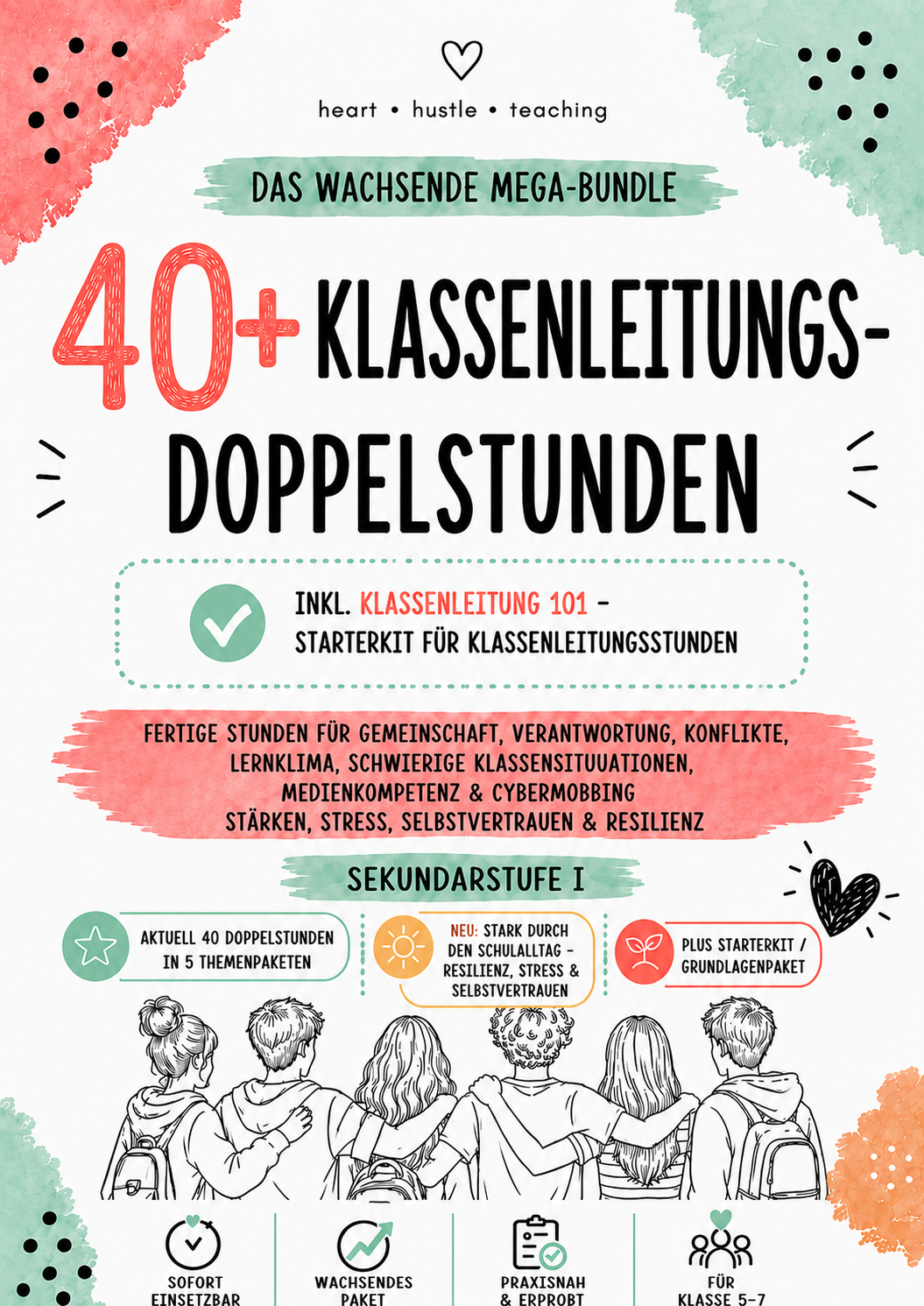 heart • hustle • teaching

DAS WACHSENDE MEGA-BUNDLE

40+ KLASSENLEITUNGS-DOPPELSTUNDEN

INKL. KLASSENLEITUNG 101 – STARTERKIT FÜR KLASSENLEITUNGSSTUNDEN

FERTIGE STUNDEN FÜR GEMEINSCHAFT, VERANTWORTUNG, KONFLIKTE, LERNKLIMA, SCHWIERIGE KLASSENSITUUATIONEN, MEDIENKOMPETENZ & CYBERMOBBING STÄRKEN, STRESS, SELBSTVERTRAUEN & RESILIENZ

SEKUNDARSTUFE I

AKTUELL 40 DOPPELSTUNDEN IN 5 THEMENPAKETEN

NEU: STARK DURCH DEN SCHULALLTAG – RESILIENZ, STRESS & SELBSTVERTRAUEN

PLUS STARTERKIT / GRUNDLAGENPAKET

SOFORT EINSETZBAR

WACHSENDES PAKET

PRAXISNAH & ERPROBT

FÜR KLASSE 5-7